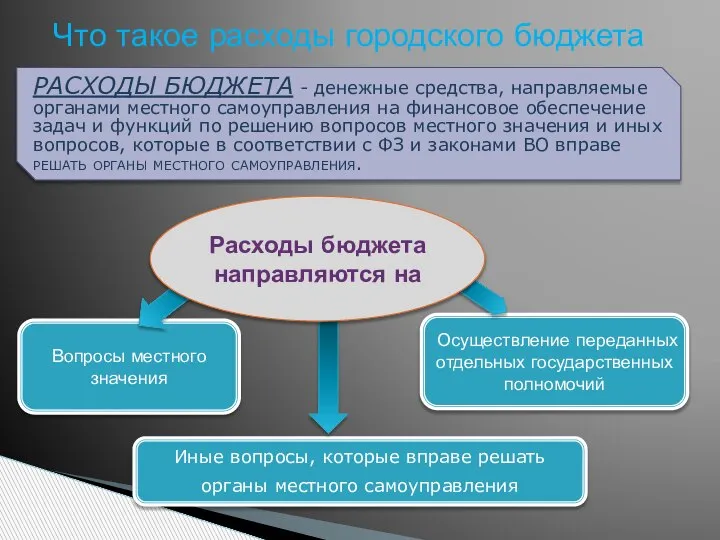 Что такое расходы городского бюджета

РАСХОДЫ БЮДЖЕТА - денежные средства, направляемые органами местного самоуправления на финансовое обеспечение задач и функций по решению вопросов местного значения и иных вопросов, которые в соответствии с ФЗ и законами ВО вправе решать органы местного самоуправления.

Расходы бюджета направляются на

Вопросы местного значения

Осуществление переданных отдельных государственных полномочий

Иные вопросы, которые вправе решать органы местного самоуправления